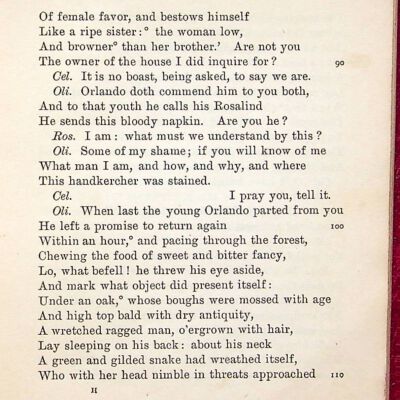 Of female favor, and bestows himself
Like a ripe sister:° the woman low,
And browner° than her brother.' Are not you
The owner of the house I did inquire for? 90

Cel. It is no boast, being asked, to say we are.

Oli. Orlando doth commend him to you both,
And to that youth he calls his Rosalind
He sends this bloody napkin. Are you he?

Ros. I am: what must we understand by this?

Oli. Some of my shame; if you will know of me
What man I am, and how, and why, and where
This handkercher was stained.

Cel. I pray you, tell it.

Oli. When last the young Orlando parted from you
He left a promise to return again 100
Within an hour,° and pacing through the forest,
Chewing the food of sweet and bitter fancy,
Lo, what befell! he threw his eye aside,
And mark what object did present itself:
Under an oak,° whose boughs were mossed with age
And high top bald with dry antiquity,
A wretched ragged man, o'ergrown with hair,
Lay sleeping on his back: about his neck
A green and gilded snake had wreathed itself,
Who with her head nimble in threats approached 110

H